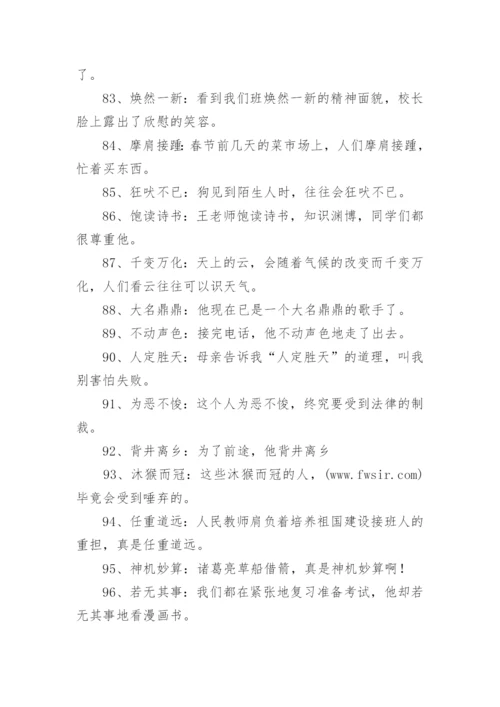 了。

83、焕然一新：看到我们班焕然一新的精神面貌，校长脸上露出了欣慰的笑容。

84、摩肩接踵：春节前几天的菜市场上，人们摩肩接踵，忙着买东西。

85、狂吠不已：狗见到陌生人时，往往会狂吠不已。

86、饱读诗书：王老师饱读诗书，知识渊博，同学们都很尊重他。

87、千变万化：天上的云，会随着气候的改变而千变万化，人们看云往往可以识天气。

88、大名鼎鼎：他现在已是一个大名鼎鼎的歌手了。

89、不动声色：接完电话，他不动声色地走了出去。

90、人定胜天：母亲告诉我“人定胜天”的道理，叫我别害怕失败。

91、为恶不悛：这个人为恶不悛，终究要受到法律的制裁。

92、背井离乡：为了前途，他背井离乡

93、沐猴而冠：这些沐猴而冠的人，(www.fwsir.com)毕竟会受到唾弃的。

94、任重道远：人民教师肩负着培养祖国建设接班人的重担，真是任重道远。

95、神机妙算：诸葛亮草船借箭，真是神机妙算啊！

96、若无其事：我们都在紧张地复习准备考试，他却若无其事地看漫画书。